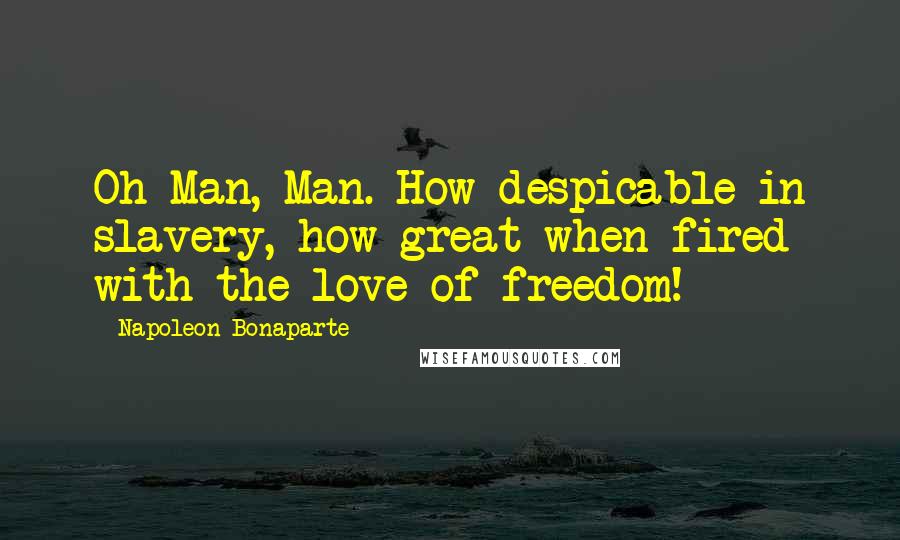 Oh Man, Man. How despicable in slavery, how great when fired with the love of freedom!

- Napoleon Bonaparte

WISEFAMOUSQUOTES.COM